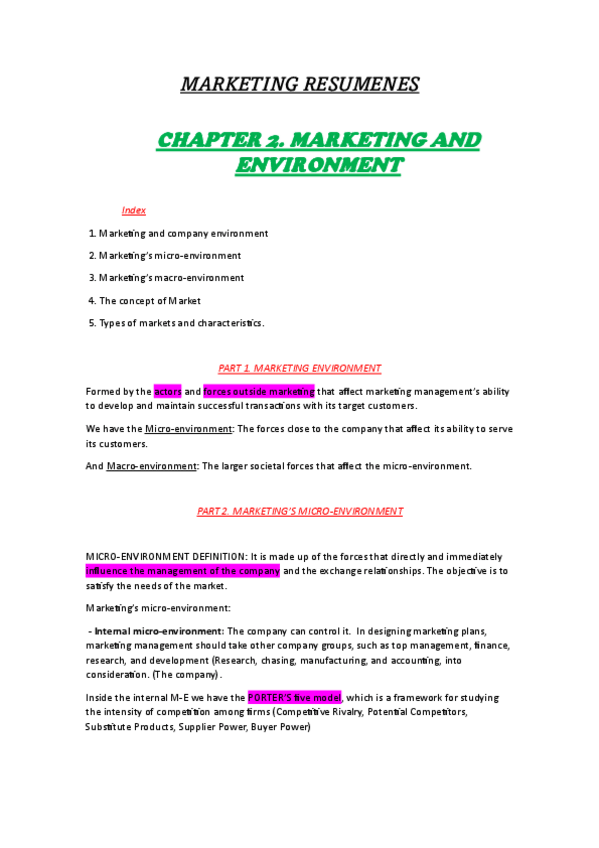 MARKETING RESUMENES

CHAPTER 2. MARKETING AND ENVIRONMENT

Index

1. Marketing and company environment

2. Marketing's micro-environment

3. Marketing's macro-environment

4. The concept of Market

5. Types of markets and characteristics.

PART 1. MARKETING ENVIRONMENT

Formed by the actors and forces outside marketing that affect marketing management's ability to develop and maintain successful transactions with its target customers.

We have the Micro-environment: The forces close to the company that affect its ability to serve its customers.

And Macro-environment: The larger societal forces that affect the micro-environment.

PART 2. MARKETING'S MICRO-ENVIRONMENT

MICRO-ENVIRONMENT DEFINITION: It is made up of the forces that directly and immediately influence the management of the company and the exchange relationships. The objective is to satisfy the needs of the market.

Marketing's micro-environment:

- Internal micro-environment: The company can control it. In designing marketing plans, marketing management should take other company groups, such as top management, finance, research, and development (Research, chasing, manufacturing, and accounting, into consideration. (The company).

Inside the internal M-E we have the PORTER'S five model, which is a framework for studying the intensity of competition among firms (Competitive Rivalry, Potential Competitors, Substitute Products, Supplier Power, Buyer Power)